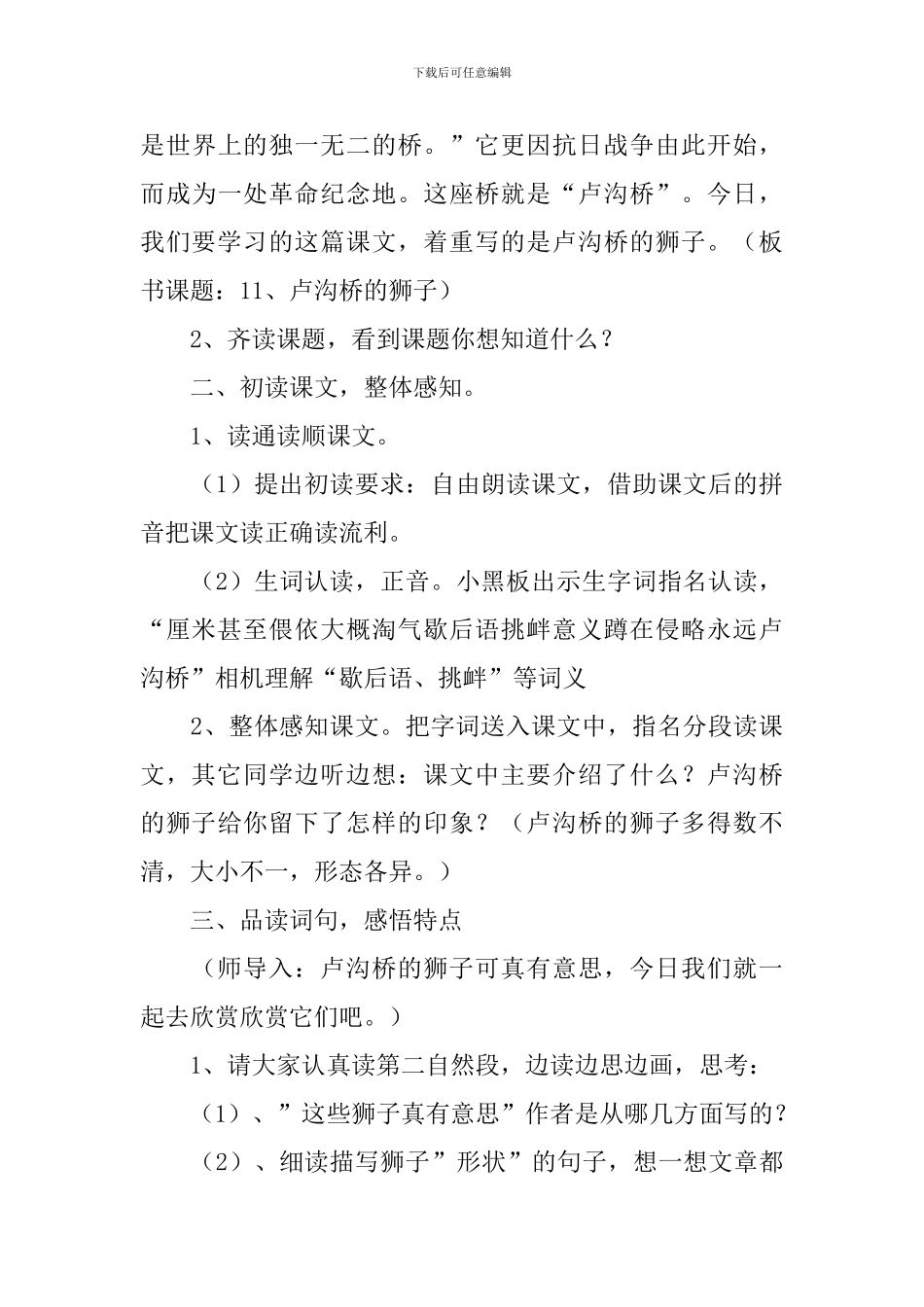 下载后可任意编辑

是世界上的独一无二的桥。”它更因抗日战争由此开始，而成为一处革命纪念地。这座桥就是“卢沟桥”。今日，我们要学习的这篇课文，着重写的是卢沟桥的狮子。（板书课题：11、卢沟桥的狮子）

2、齐读课题，看到课题你想知道什么？

二、初读课文，整体感知。

1、读通读顺课文。

（1）提出初读要求：自由朗读课文，借助课文后的拼音把课文读正确读流利。

（2）生词认读，正音。小黑板出示生字词指名认读，“厘米甚至偎依大概淘气歇后语挑衅意义蹲在侵略永远卢沟桥”相机理解“歇后语、挑衅”等词义

2、整体感知课文。把字词送入课文中，指名分段读课文，其它同学边听边想：课文中主要介绍了什么？卢沟桥的狮子给你留下了怎样的印象？（卢沟桥的狮子多得数不清，大小不一，形态各异。）

三、品读词句，感悟特点

（师导入：卢沟桥的狮子可真有意思，今日我们就一起去欣赏欣赏它们吧。）

1、请大家认真读第二自然段，边读边思边画，思考：

（1）、”这些狮子真有意思”作者是从哪几方面写的？

（2）、细读描写狮子”形状”的句子，想一想文章都